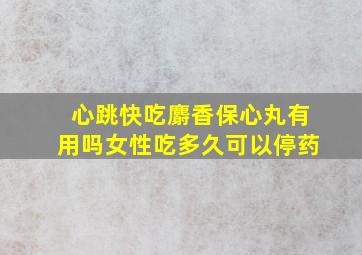 心跳快吃麝香保心丸有用吗女性吃多久可以停药